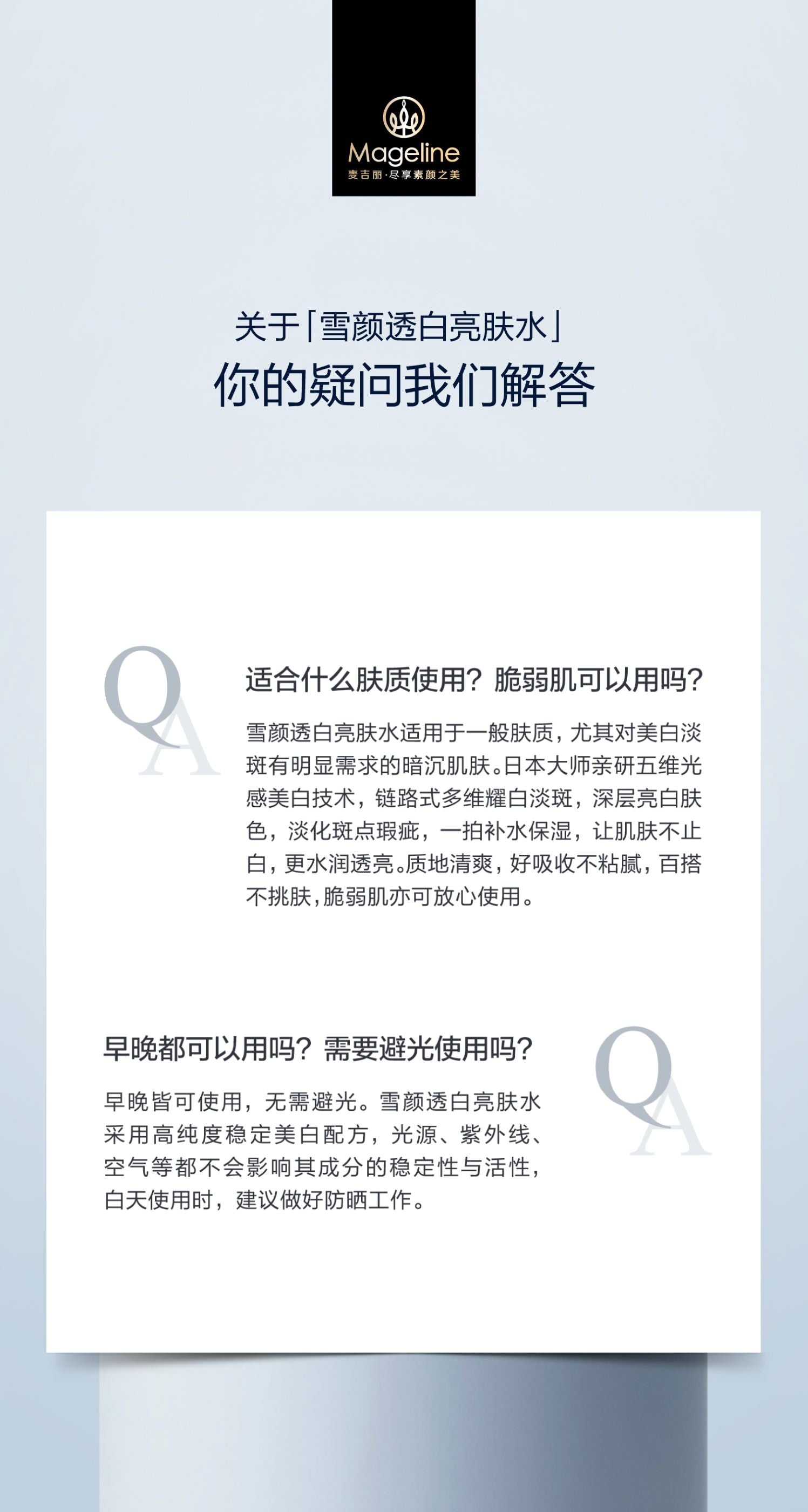 Mageline
麦吉丽·尽享素颜之美

关于「雪颜透白亮肤水」
你的疑问我们解答

QA

适合什么肤质使用？脆弱肌可以用吗？

雪颜透白亮肤水适用于一般肤质，尤其对美白淡斑有明显需求的暗沉肌肤。日本大师亲研五维光感美白技术，链路式多维耀白淡斑，深层亮白肤色，淡化斑点瑕疵，一拍补水保湿，让肌肤不止白，更水润透亮。质地清爽，好吸收不粘腻，百搭不挑肤，脆弱肌亦可放心使用。

早晚都可以用吗？需要避光使用吗？

QA

早晚皆可使用，无需避光。雪颜透白亮肤水采用高纯度稳定美白配方，光源、紫外线、空气等都不会影响其成分的稳定性与活性，白天使用时，建议做好防晒工作。